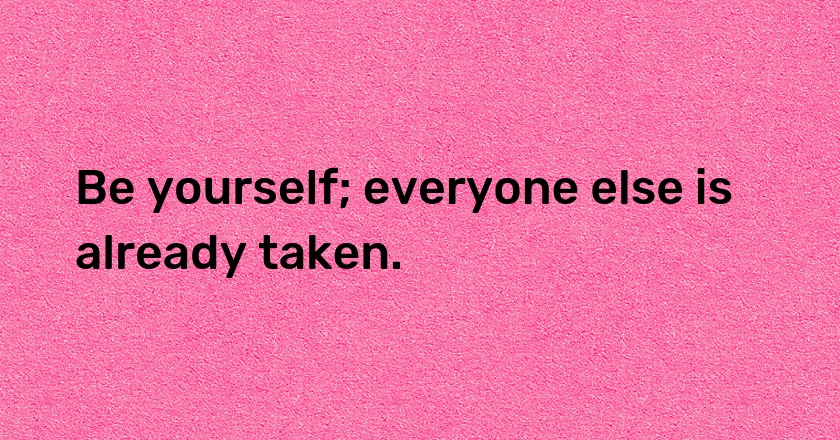 Be yourself; everyone else is already taken.